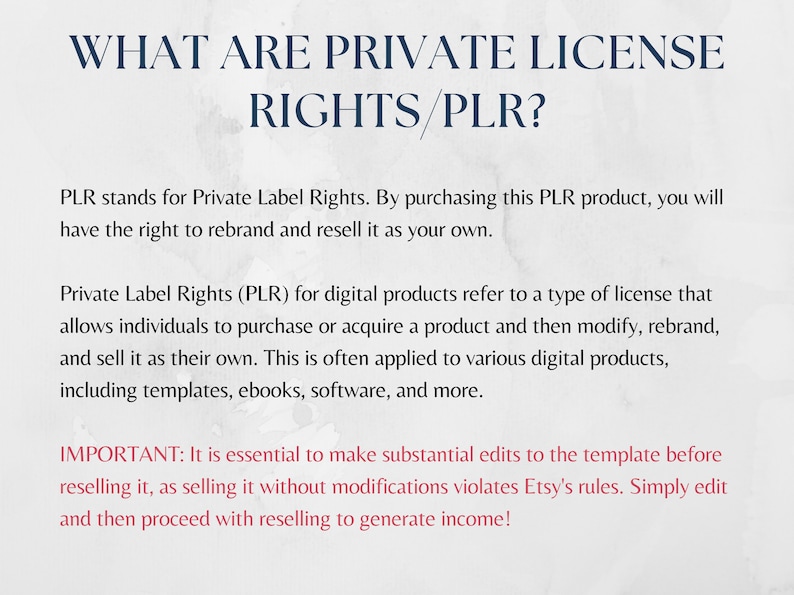 WHAT ARE PRIVATE LICENSE RIGHTS/PLR?

PLR stands for Private Label Rights. By purchasing this PLR product, you will have the right to rebrand and resell it as your own.

Private Label Rights (PLR) for digital products refer to a type of license that allows individuals to purchase or acquire a product and then modify, rebrand, and sell it as their own. This is often applied to various digital products, including templates, ebooks, software, and more.

IMPORTANT: It is essential to make substantial edits to the template before reselling it, as selling it without modifications violates Etsy's rules. Simply edit and then proceed with reselling to generate income!